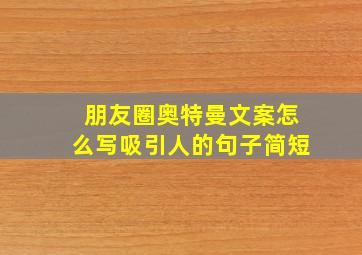 朋友圈奥特曼文案怎么写吸引人的句子简短